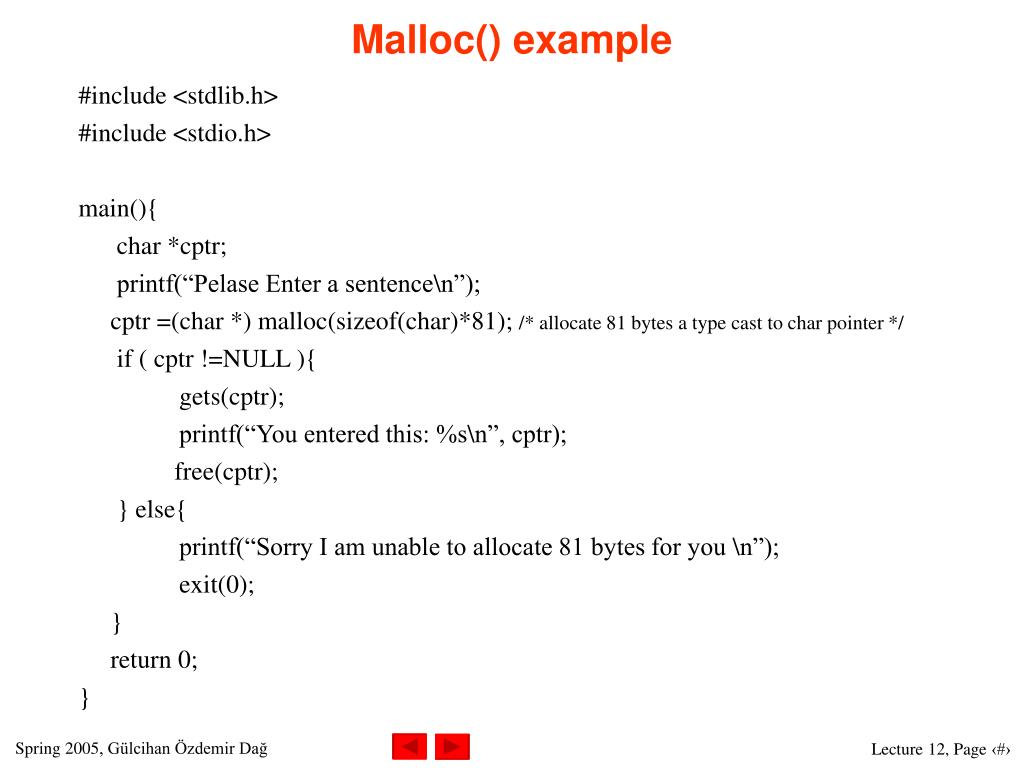 Malloc() example

#include <stdlib.h>
#include <stdio.h>

main(){
char *cptr;
printf(“Pelase Enter a sentence\n”);
cptr =(char *) malloc(sizeof(char)*81); /* allocate 81 bytes a type cast to char pointer */
if ( cptr !=NULL ){
gets(cptr);
printf(“You entered this: %s\n”, cptr);
free(cptr);
} else{
printf(“Sorry I am unable to allocate 81 bytes for you \n”);
exit(0);
}
return 0;
}

Spring 2005, Gülcihan Özdemir Dağ

Lecture 12, Page ‹#›